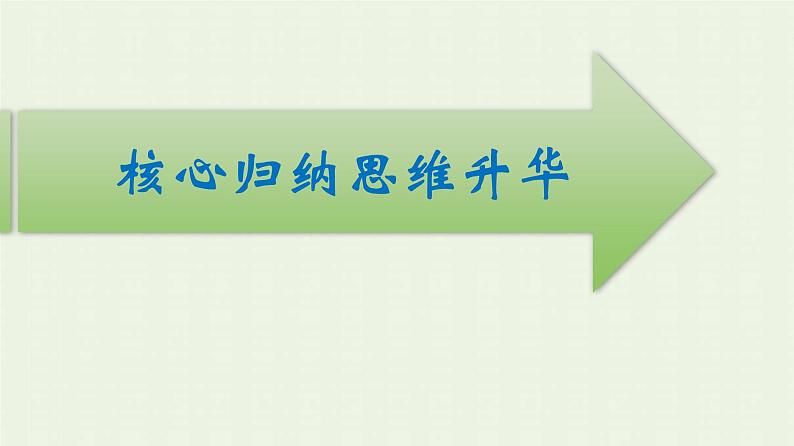 核心归纳思维升华